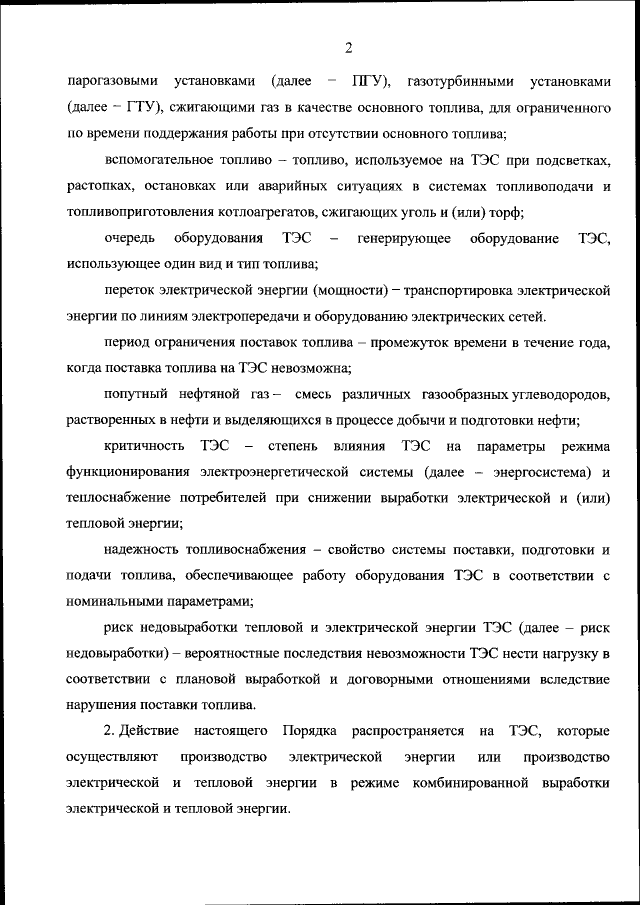 2

парогазовыми установками (далее – ПГУ), газотурбинными установками (далее – ГТУ), сжигающими газ в качестве основного топлива, для ограниченного по времени поддержания работы при отсутствии основного топлива;

вспомогательное топливо – топливо, используемое на ТЭС при подсветках, растопках, остановках или аварийных ситуациях в системах топливоподачи и топливоприготовления котлоагрегатов, сжигающих уголь и (или) торф;

очередь оборудования ТЭС – генерирующее оборудование ТЭС, использующее один вид и тип топлива;

переток электрической энергии (мощности) – транспортировка электрической энергии по линиям электропередачи и оборудованию электрических сетей.

период ограничения поставок топлива – промежуток времени в течение года, когда поставка топлива на ТЭС невозможна;

попутный нефтяной газ – смесь различных газообразных углеводородов, растворенных в нефти и выделяющихся в процессе добычи и подготовки нефти;

критичность ТЭС – степень влияния ТЭС на параметры режима функционирования электроэнергетической системы (далее – энергосистема) и теплоснабжение потребителей при снижении выработки электрической и (или) тепловой энергии;

надежность топливоснабжения – свойство системы поставки, подготовки и подачи топлива, обеспечивающее работу оборудования ТЭС в соответствии с номинальными параметрами;

риск недовыработки тепловой и электрической энергии ТЭС (далее – риск недовыработки) – вероятностные последствия невозможности ТЭС нести нагрузку в соответствии с плановой выработкой и договорными отношениями вследствие нарушения поставки топлива.

2. Действие настоящего Порядка распространяется на ТЭС, которые осуществляют производство электрической энергии или производство электрической и тепловой энергии в режиме комбинированной выработки электрической и тепловой энергии.